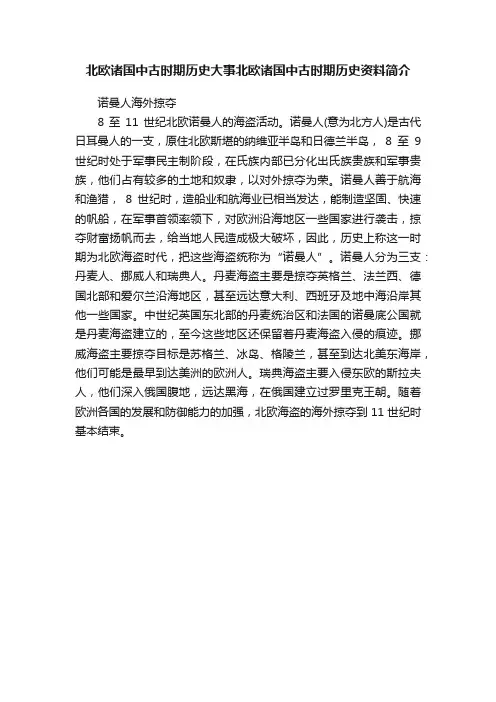 北欧诸国中古时期历史大事北欧诸国中古时期历史资料简介

诺曼人海外掠夺

8 至 11 世纪北欧诺曼人的海盗活动。诺曼人(意为北方人)是古代日耳曼人的一支，原住北欧斯堪的纳维亚半岛和日德兰半岛， 8 至 9 世纪时处于军事民主制阶段，在氏族内部已分化出氏族贵族和军事贵族，他们占有较多的土地和奴隶，以对外掠夺为荣。诺曼人善于航海和渔猎， 8 世纪时，造船业和航海业已相当发达，能制造坚固、快速的帆船，在军事首领率领下，对欧洲沿海地区一些国家进行袭击，掠夺财富扬帆而去，给当地人民造成极大破坏，因此，历史上称这一时期为北欧海盗时代，把这些海盗统称为“诺曼人”。诺曼人分为三支：丹麦人、挪威人和瑞典人。丹麦海盗主要是掠夺英格兰、法兰西、德国北部和爱尔兰沿海地区，甚至远达意大利、西班牙及地中海沿岸其他一些国家。中世纪英国东北部的丹麦统治区和法国的诺曼底公国就是丹麦海盗建立的，至今这些地区还保留着丹麦海盗入侵的痕迹。挪威海盗主要掠夺目标是苏格兰、冰岛、格陵兰，甚至到达北美东海岸，他们可能是最早到达美洲的欧洲人。瑞典海盗主要入侵东欧的斯拉夫人，他们深入俄国腹地，远达黑海，在俄国建立过罗里克王朝。随着欧洲各国的发展和防御能力的加强，北欧海盗的海外掠夺到 11 世纪时基本结束。